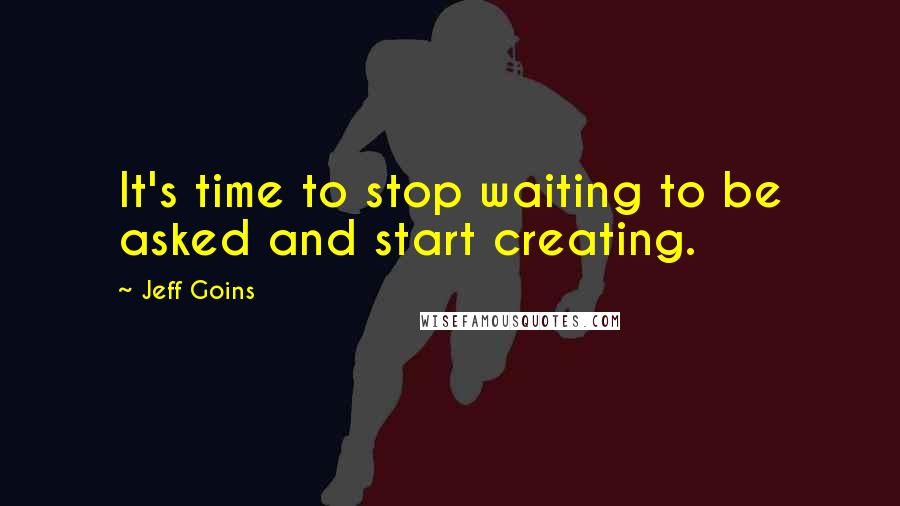 It's time to stop waiting to be asked and start creating.

~ Jeff Goins

WISEFAMOUSQUOTES.COM